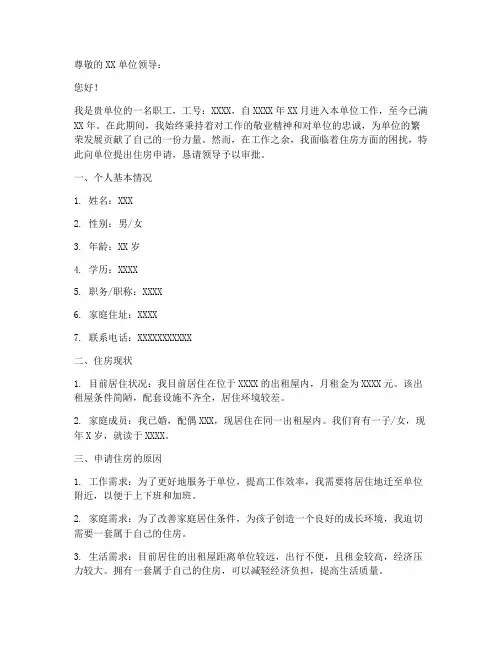 尊敬的 XX 单位领导：

您好！

我是贵单位的一名职工，工号：XXXX，自 XXXX 年 XX 月进入本单位工作，至今已满 XX 年。在此期间，我始终秉持着对工作的敬业精神和对单位的忠诚，为单位的繁荣发展贡献了自己的一份力量。然而，在工作之余，我面临着住房方面的困扰，特此向单位提出住房申请，恳请领导予以审批。

一、个人基本情况

1. 姓名：XXX

2. 性别：男/女

3. 年龄：XX 岁

4. 学历：XXXX

5. 职务/职称：XXXX

6. 家庭住址：XXXX

7. 联系电话：XXXXXXXXXXX

二、住房现状

1. 目前居住状况：我目前居住在位于 XXXX 的出租屋内，月租金为 XXXX 元。该出租屋条件简陋，配套设施不齐全，居住环境较差。

2. 家庭成员：我已婚，配偶 XXX，现居住在同一出租屋内。我们育有一子/女，现年 X 岁，就读于 XXXX。

三、申请住房的原因

1. 工作需求：为了更好地服务于单位，提高工作效率，我需要将居住地迁至单位附近，以便于上下班和加班。

2. 家庭需求：为了改善家庭居住条件，为孩子创造一个良好的成长环境，我迫切需要一套属于自己的住房。

3. 生活需求：目前居住的出租屋距离单位较远，出行不便，且租金较高，经济压力较大。拥有一套属于自己的住房，可以减轻经济负担，提高生活质量。